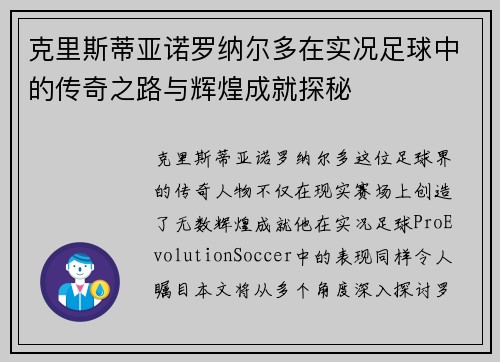 克里斯蒂亚诺罗纳尔多在实况足球中的传奇之路与辉煌成就探秘

克里斯蒂亚诺罗纳尔多这位足球界的传奇人物不仅在现实赛场上创造了无数辉煌成就他在实况足球ProEvolutionSoccer中的表现同样令人瞩目本文将从多个角度深入探讨罗